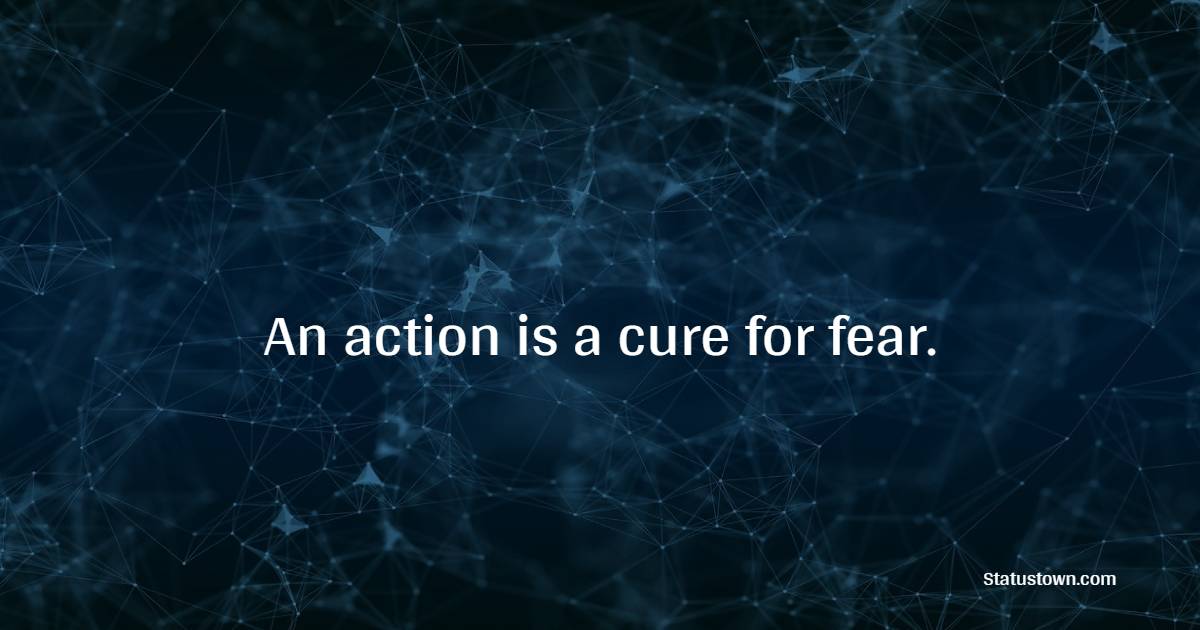 An action is a cure for fear.

Statustown.com